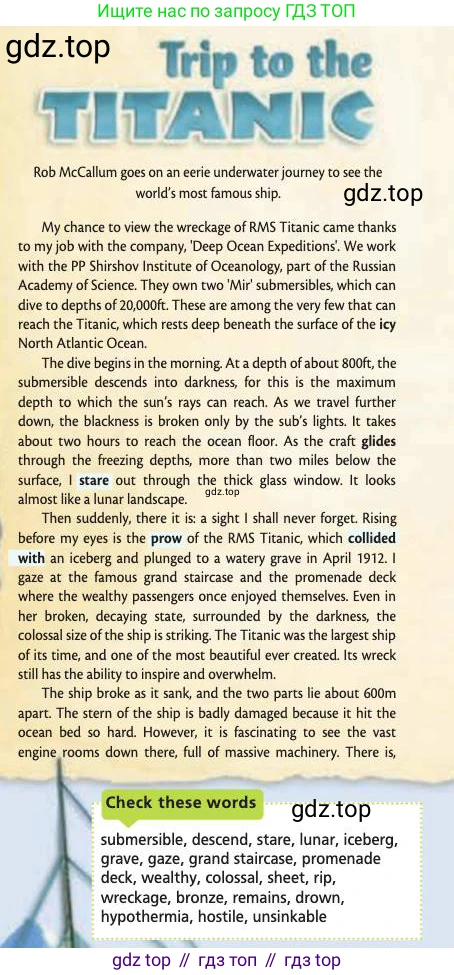 Ищите нас по запросу ГДЗ ТОП

gdz.top

Trip to the TITANIC

Rob McCallum goes on an eerie underwater journey to see the world's most famous ship.

gdz.top

My chance to view the wreckage of RMS Titanic came thanks to my job with the company, 'Deep Ocean Expeditions'. We work with the PP Shirshov Institute of Oceanology, part of the Russian Academy of Science. They own two 'Mir' submersibles, which can dive to depths of 20,000ft. These are among the very few that can reach the Titanic, which rests deep beneath the surface of the icy North Atlantic Ocean.

The dive begins in the morning. At a depth of about 800ft, the submersible descends into darkness, for this is the maximum depth to which the sun's rays can reach. As we travel further down, the blackness is broken only by the sub's lights. It takes about two hours to reach the ocean floor. As the craft glides through the freezing depths, more than two miles below the surface, I stare out through the thick glass window. It looks almost like a lunar landscape.

gdz.top

Then suddenly, there it is: a sight I shall never forget. Rising before my eyes is the prow of the RMS Titanic, which collided with an iceberg and plunged to a watery grave in April 1912. I gaze at the famous grand staircase and the promenade deck where the wealthy passengers once enjoyed themselves. Even in her broken, decaying state, surrounded by the darkness, the colossal size of the ship is striking. The Titanic was the largest ship of its time, and one of the most beautiful ever created. Its wreck still has the ability to inspire and overwhelm.

The ship broke as it sank, and the two parts lie about 600m apart. The stern of the ship is badly damaged because it hit the ocean bed so hard. However, it is fascinating to see the vast engine rooms down there, full of massive machinery. There is,

Check these words

gdz.top

submersible, descend, stare, lunar, iceberg, grave, gaze, grand staircase, promenade deck, wealthy, colossal, sheet, rip, wreckage, bronze, remains, drown, hypothermia, hostile, unsinkable

gdz top // гдз топ // гдз top